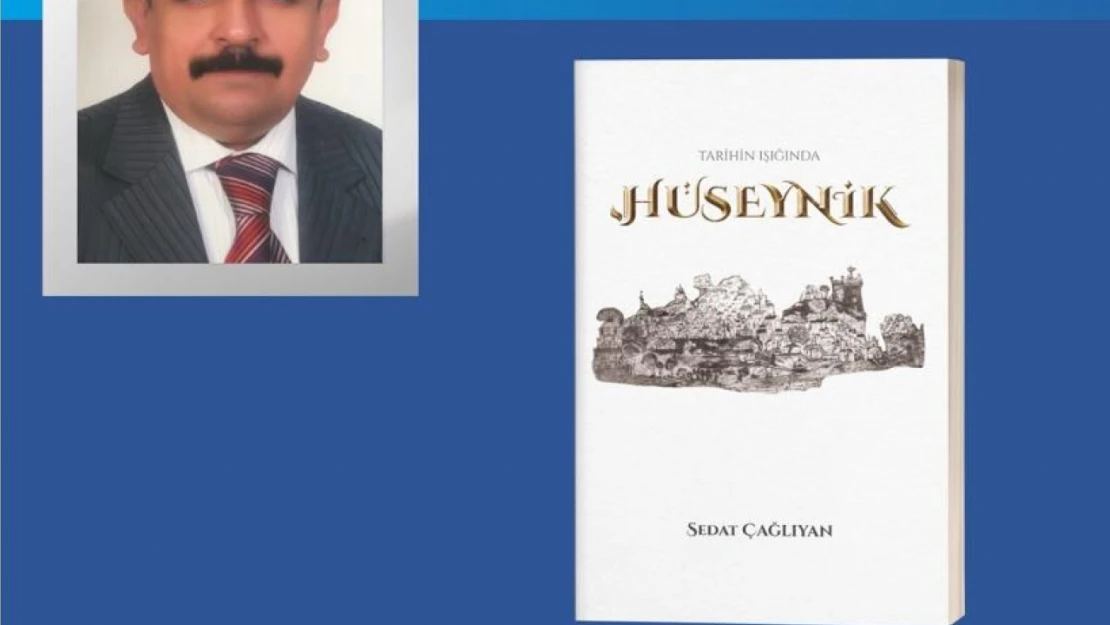 TARİHİN IŞIĞINDA

HÜSEYNİK

SEDAT ÇAĞLIYAN